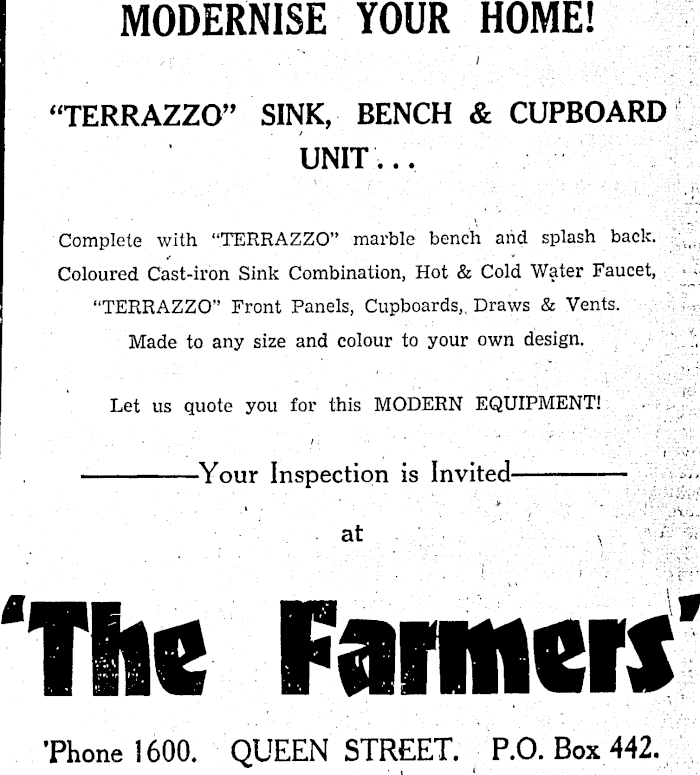 MODERNISE YOUR HOME!

"TERRAZZO" SINK, BENCH & CUPBOARD UNIT...

Complete with "TERRAZZO" marble bench and splash back. Coloured Cast-iron Sink Combination, Hot & Cold Water Faucet, "TERRAZZO" Front Panels, Cupboards, Draws & Vents. Made to any size and colour to your own design.

Let us quote you for this MODERN EQUIPMENT!

————Your Inspection is Invited————

at

'The Farmers'

'Phone 1600. QUEEN STREET. P.O. Box 442.